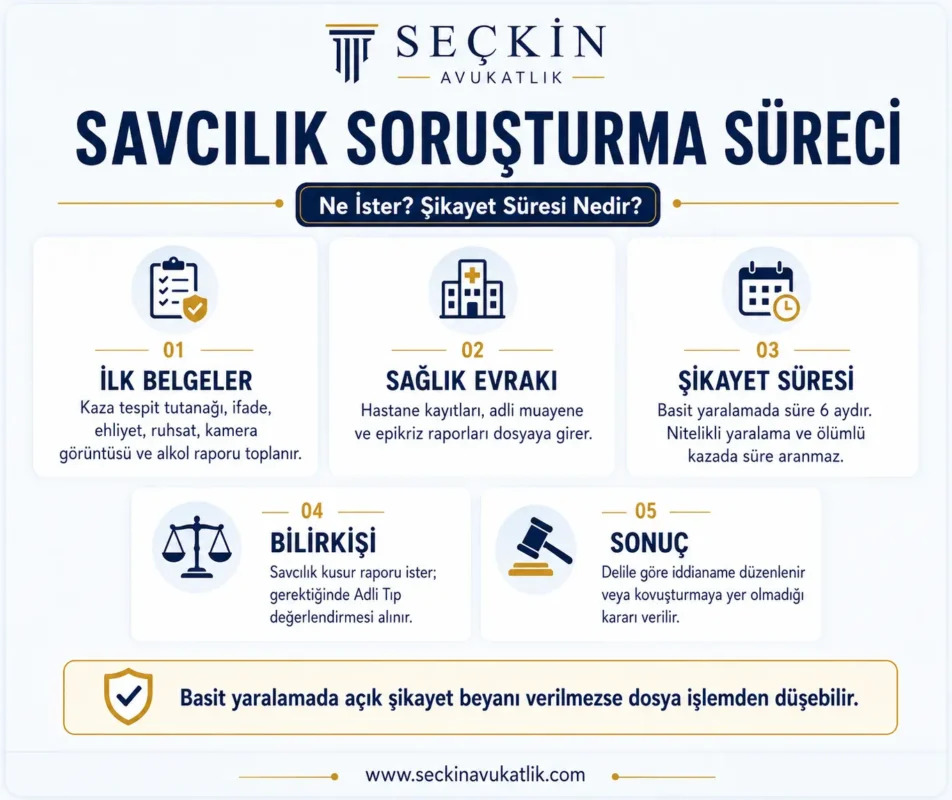 SEÇKİN
AVUKATLIK

SAVCILIK SORUŞTURMA SÜRECİ

Ne İster? Şikayet Süresi Nedir?

01
İLK BELGELER
Kaza tespit tutanağı, ifade, ehliyet, ruhsat, kamera görüntüsü ve alkol raporu toplanır.

02
SAĞLIK EVRAKI
Hastane kayıtları, adli muayene ve epikriz raporları dosyaya girer.

03
ŞİKAYET SÜRESİ
Basit yaralamada süre 6 aydır. Nitelikli yaralama ve ölümlü kazada süre aranmaz.

04
BİLİRKİŞİ
Savcılık kusur raporu ister; gerektiğinde Adli Tıp değerlendirmesi alınır.

05
SONUÇ
Delile göre iddianame düzenlenir veya kovuşturmaya yer olmadığı kararı verilir.

Basit yaralamada açık şikayet beyanı verilmezse dosya işlemden düşebilir.

www.seckinavukatlik.com